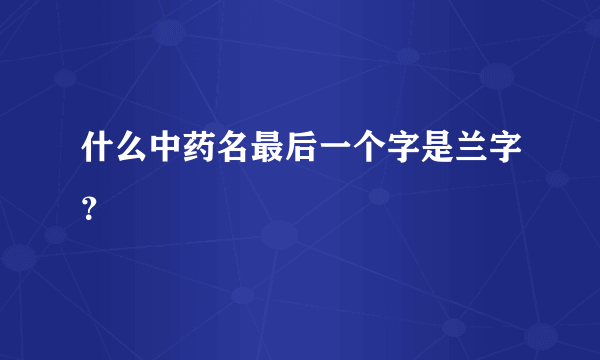 什么中药名最后一个字是兰字？